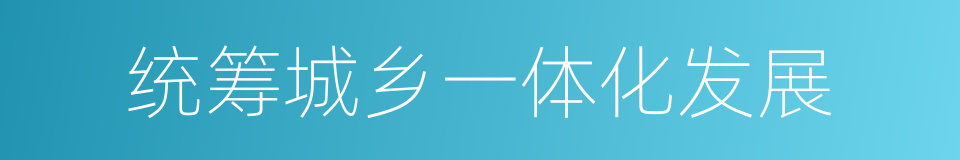 统筹城乡一体化发展